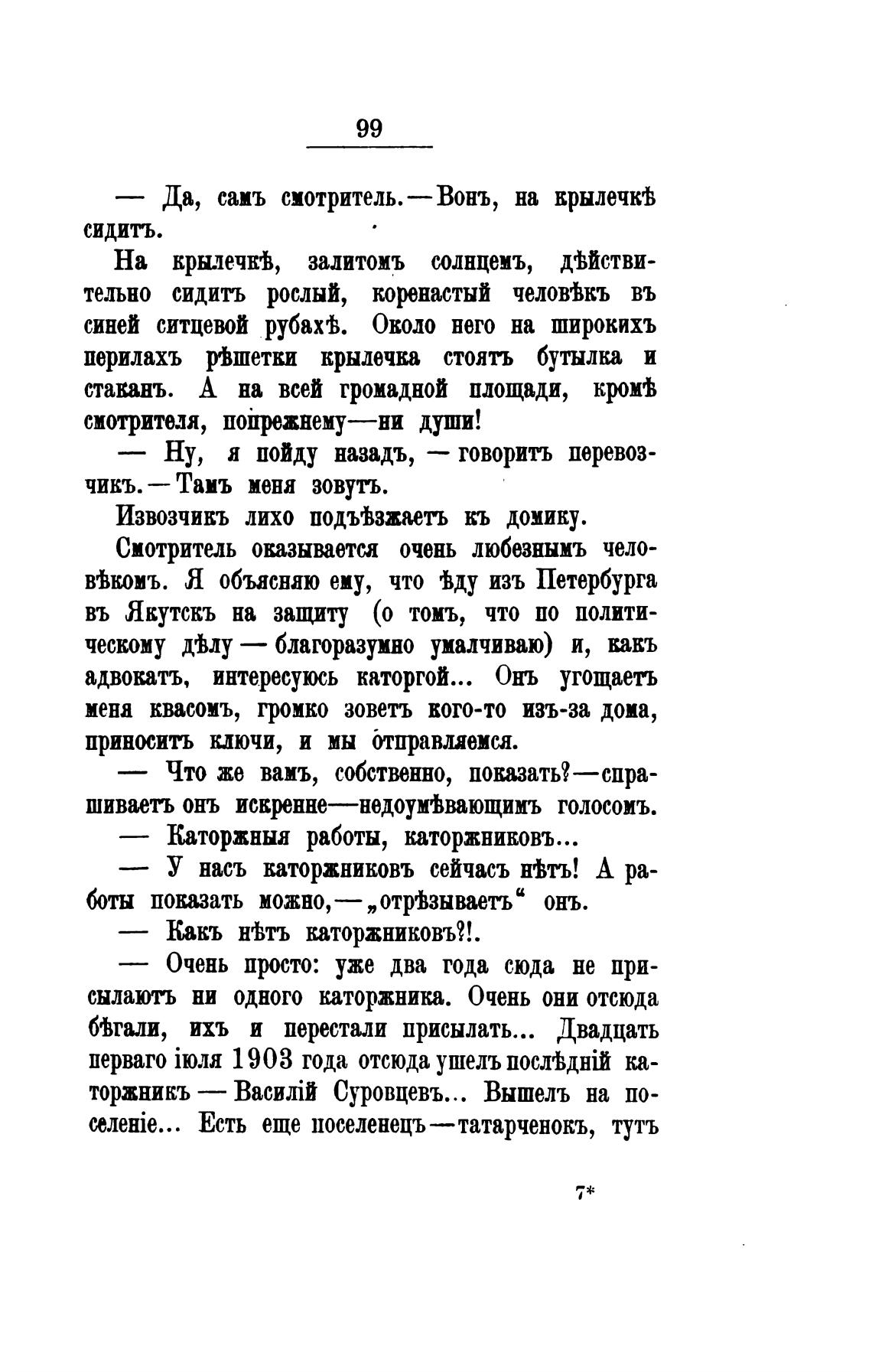 99

— Да, самъ смотритель.—Вонъ, на крылечкѣ сидитъ.

На крылечкѣ, залитомъ солнцемъ, дѣйствительно сидитъ рослый, коренастый человѣкъ въ синей ситцевой рубахѣ. Около него на широкихъ перилахъ рѣшетки крылечка стоятъ бутылка и стаканъ. А на всей громадной площади, кромѣ смотрителя, попрежнему—ни души!

— Ну, я пойду назадъ, — говоритъ перевозчикъ.—Тамъ меня зовутъ.

Извозчикъ лихо подъѣзжаетъ къ домику.

Смотритель оказывается очень любезнымъ человѣкомъ. Я объясняю ему, что ѣду изъ Петербурга въ Якутскъ на защиту (о томъ, что по политическому дѣлу — благоразумно умалчиваю) и, какъ адвокатъ, интересуюсь каторгой... Онъ угощаетъ меня квасомъ, громко зоветъ кого-то изъ-за дома, приноситъ ключи, и мы отправляемся.

— Что же вамъ, собственно, показать?—спрашиваетъ онъ искренне—недоумѣвающимъ голосомъ.

— Каторжныя работы, каторжниковъ...

— У насъ каторжниковъ сейчасъ нѣтъ! А работы показать можно,—„отрѣзываетъ“ онъ.

— Какъ нѣтъ каторжниковъ?!.

— Очень просто: уже два года сюда не присылаютъ ни одного каторжника. Очень они отсюда бѣгали, ихъ и перестали присылать... Двадцать перваго іюля 1903 года отсюда ушелъ послѣдній каторжникъ — Василій Суровцевъ... Вышелъ на поселеніе... Есть еще поселенецъ—татарченокъ, тутъ

7*